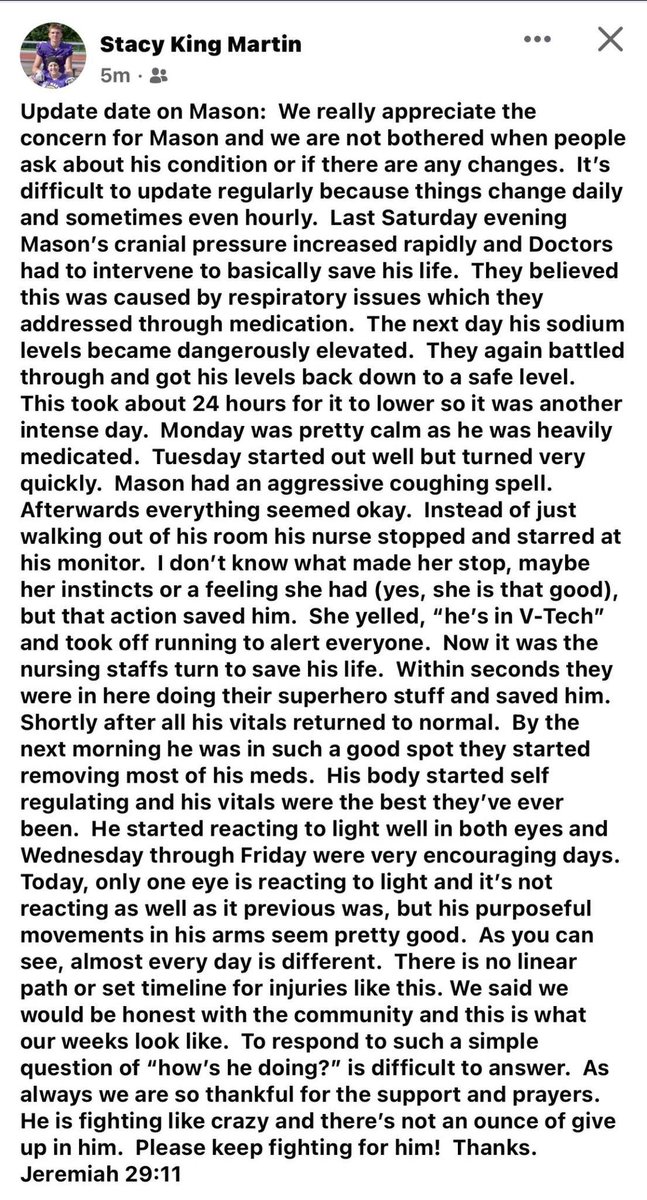 Stacy King Martin
5m ·

Update date on Mason: We really appreciate the concern for Mason and we are not bothered when people ask about his condition or if there are any changes. It's difficult to update regularly because things change daily and sometimes even hourly. Last Saturday evening Mason's cranial pressure increased rapidly and Doctors had to intervene to basically save his life. They believed this was caused by respiratory issues which they addressed through medication. The next day his sodium levels became dangerously elevated. They again battled through and got his levels back down to a safe level. This took about 24 hours for it to lower so it was another intense day. Monday was pretty calm as he was heavily medicated. Tuesday started out well but turned very quickly. Mason had an aggressive coughing spell. Afterwards everything seemed okay. Instead of just walking out of his room his nurse stopped and starred at his monitor. I don't know what made her stop, maybe her instincts or a feeling she had (yes, she is that good), but that action saved him. She yelled, "he's in V-Tech" and took off running to alert everyone. Now it was the nursing staffs turn to save his life. Within seconds they were in here doing their superhero stuff and saved him. Shortly after all his vitals returned to normal. By the next morning he was in such a good spot they started removing most of his meds. His body started self regulating and his vitals were the best they've ever been. He started reacting to light well in both eyes and Wednesday through Friday were very encouraging days. Today, only one eye is reacting to light and it's not reacting as well as it previous was, but his purposeful movements in his arms seem pretty good. As you can see, almost every day is different. There is no linear path or set timeline for injuries like this. We said we would be honest with the community and this is what our weeks look like. To respond to such a simple question of "how's he doing?" is difficult to answer. As always we are so thankful for the support and prayers. He is fighting like crazy and there's not an ounce of give up in him. Please keep fighting for him! Thanks. Jeremiah 29:11